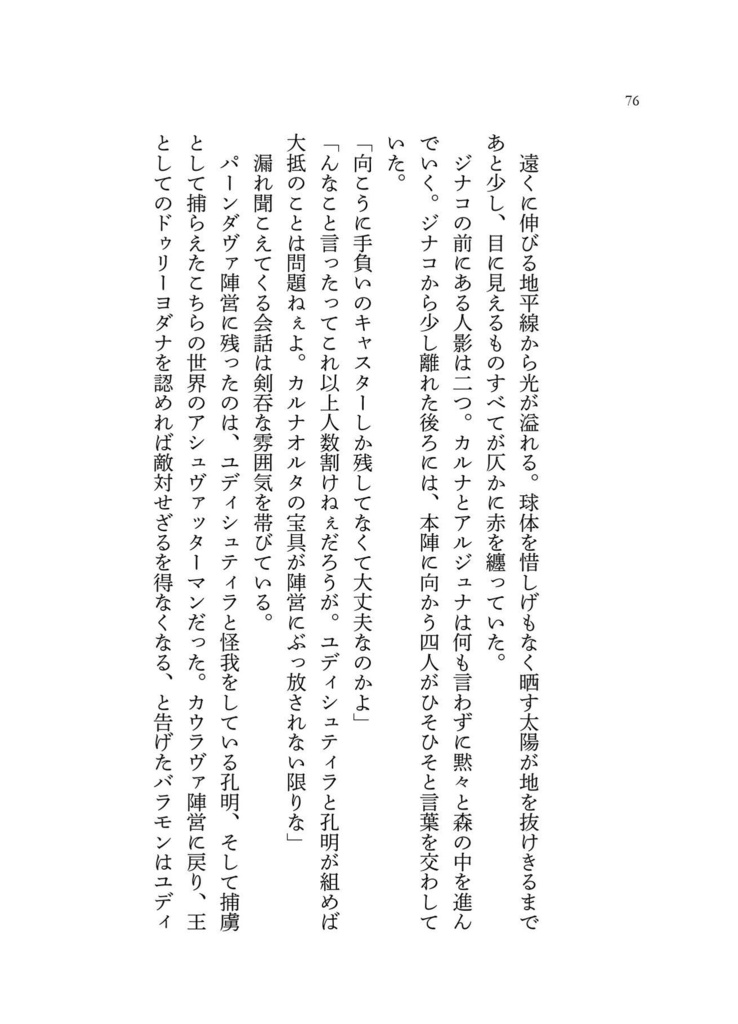 76

遠くに伸びる地平線から光が溢れる。球体を惜しげもなく晒す太陽が地を抜けきるまであと少し、目に見えるものすべてが仄かに赤を纏っていた。

ジナコの前にある人影は二つ。カルナとアルジュナは何も言わずに黙々と森の中を進んでいく。ジナコから少し離れた後ろには、本陣に向かう四人がひそひそと言葉を交わしていた。

「向こうに手負いのキャスターしか残してなくて大丈夫なのかよ」

「んなこと言ったってこれ以上人数割けねぇだろうが。ユディシュティラと孔明が組めば大抵のことは問題ねぇよ。カルナオルタの宝具が陣営にぶっ放されない限りな」

漏れ聞こえてくる会話は剣呑な雰囲気を帯びている。

パーンダヴァ陣営に残ったのは、ユディシュティラと怪我をしている孔明、そして捕虜として捕らえたこちらの世界のアシュヴァッターマンだった。カウラヴァ陣営に戻り、王としてのドゥリーヨダナを認めれば敵対せざるを得なくなる、と告げたバラモンはユディ